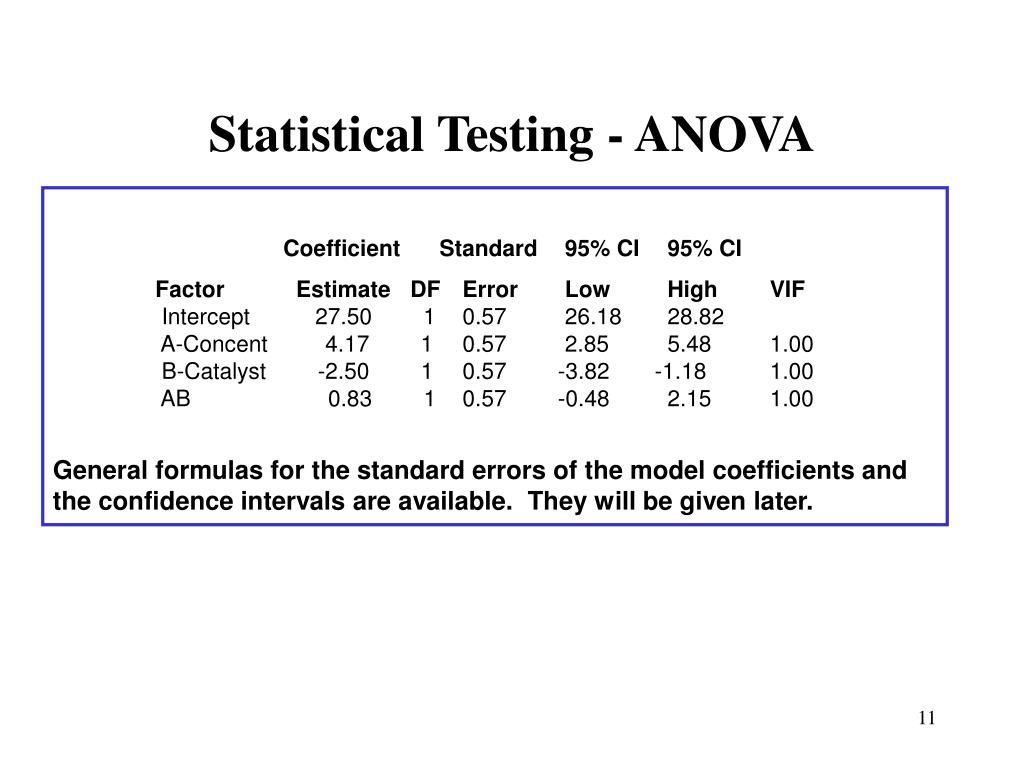 Statistical Testing - ANOVA

| Factor | Coefficient Estimate | DF | Standard Error | 95% CI Low | 95% CI High | VIF |
|---|---|---|---|---|---|---|
| Intercept | 27.50 | 1 | 0.57 | 26.18 | 28.82 | |
| A-Concent | 4.17 | 1 | 0.57 | 2.85 | 5.48 | 1.00 |
| B-Catalyst | -2.50 | 1 | 0.57 | -3.82 | -1.18 | 1.00 |
| AB | 0.83 | 1 | 0.57 | -0.48 | 2.15 | 1.00 |

General formulas for the standard errors of the model coefficients and the confidence intervals are available. They will be given later.

11